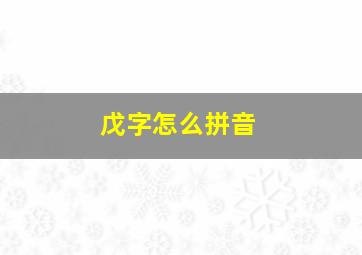 戊字怎么拼音